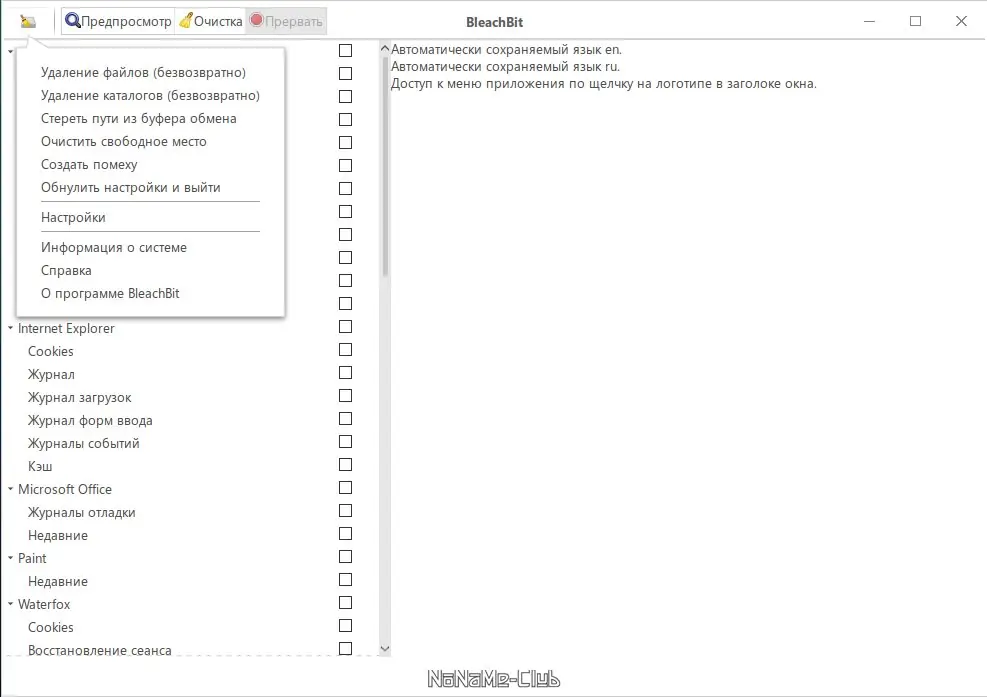 Предпросмотр Очистка Прервать BleachBit

Удаление файлов (безвозвратно)
Удаление каталогов (безвозвратно)
Стереть пути из буфера обмена
Очистить свободное место
Создать помеху
Обнулить настройки и выйти
Настройки
Информация о системе
Справка
О программе BleachBit

Internet Explorer
Cookies
Журнал
Журнал загрузок
Журнал форм ввода
Журналы событий
Кэш
Microsoft Office
Журналы отладки
Недавние
Paint
Недавние
Waterfox
Cookies
Восстановление сеанса

Автоматически сохраняемый язык en.
Автоматически сохраняемый язык ru.
Доступ к меню приложения по щелчку на логотипе в заголоке окна.

NoNaMe-Club